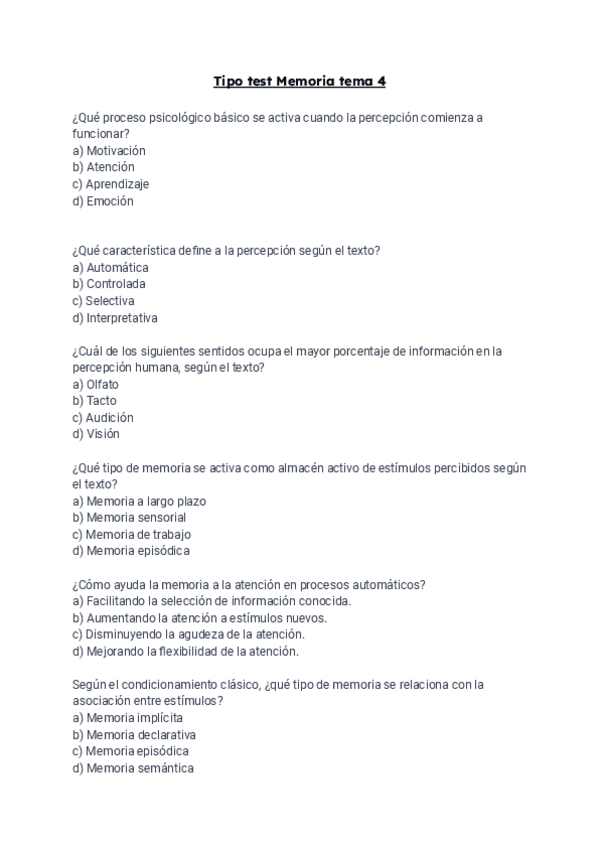 Tipo test Memoria tema 4

¿Qué proceso psicológico básico se activa cuando la percepción comienza a funcionar?
a) Motivación
b) Atención
c) Aprendizaje
d) Emoción

¿Qué característica define a la percepción según el texto?
a) Automática
b) Controlada
c) Selectiva
d) Interpretativa

¿Cuál de los siguientes sentidos ocupa el mayor porcentaje de información en la percepción humana, según el texto?
a) Olfato
b) Tacto
c) Audición
d) Visión

¿Qué tipo de memoria se activa como almacén activo de estímulos percibidos según el texto?
a) Memoria a largo plazo
b) Memoria sensorial
c) Memoria de trabajo
d) Memoria episódica

¿Cómo ayuda la memoria a la atención en procesos automáticos?
a) Facilitando la selección de información conocida.
b) Aumentando la atención a estímulos nuevos.
c) Disminuyendo la agudeza de la atención.
d) Mejorando la flexibilidad de la atención.

Según el condicionamiento clásico, ¿qué tipo de memoria se relaciona con la asociación entre estímulos?
a) Memoria implícita
b) Memoria declarativa
c) Memoria episódica
d) Memoria semántica